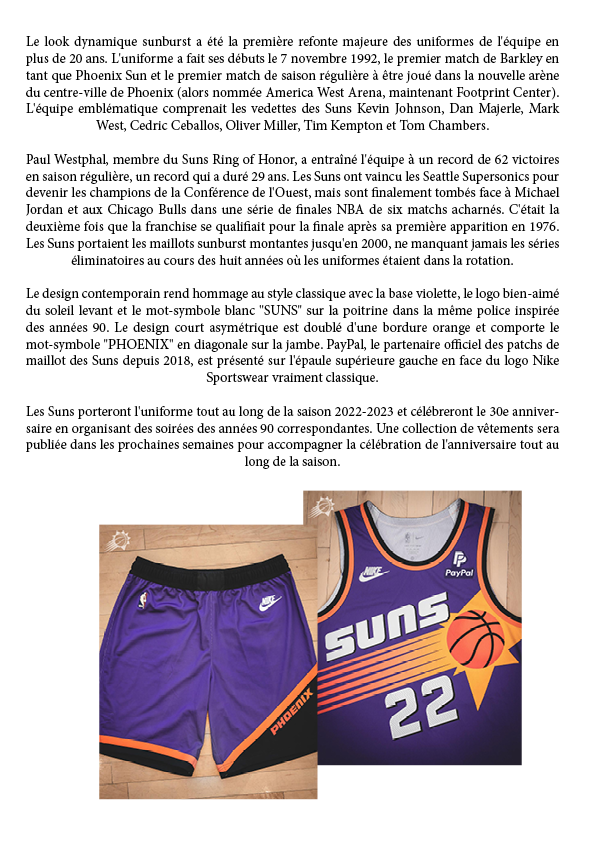 Le look dynamique sunburst a été la première refonte majeure des uniformes de l'équipe en plus de 20 ans. L'uniforme a fait ses débuts le 7 novembre 1992, le premier match de Barkley en tant que Phoenix Sun et le premier match de saison régulière à être joué dans la nouvelle arène du centre-ville de Phoenix (alors nommée America West Arena, maintenant Footprint Center). L'équipe emblématique comprenait les vedettes des Suns Kevin Johnson, Dan Majerle, Mark West, Cedric Ceballos, Oliver Miller, Tim Kempton et Tom Chambers.

Paul Westphal, membre du Suns Ring of Honor, a entraîné l'équipe à un record de 62 victoires en saison régulière, un record qui a duré 29 ans. Les Suns ont vaincu les Seattle Supersonics pour devenir les champions de la Conférence de l'Ouest, mais sont finalement tombés face à Michael Jordan et aux Chicago Bulls dans une série de finales NBA de six matchs acharnés. C'était la deuxième fois que la franchise se qualifiait pour la finale après sa première apparition en 1976. Les Suns portaient les maillots sunburst montantes jusqu'en 2000, ne manquant jamais les séries éliminatoires au cours des huit années où les uniformes étaient dans la rotation.

Le design contemporain rend hommage au style classique avec la base violette, le logo bien-aimé du soleil levant et le mot-symbole blanc "SUNS" sur la poitrine dans la même police inspirée des années 90. Le design court asymétrique est doublé d'une bordure orange et comporte le mot-symbole "PHOENIX" en diagonale sur la jambe. PayPal, le partenaire officiel des patchs de maillot des Suns depuis 2018, est présenté sur l'épaule supérieure gauche en face du logo Nike Sportswear vraiment classique.

Les Suns porteront l'uniforme tout au long de la saison 2022-2023 et célébreront le 30e anniversaire en organisant des soirées des années 90 correspondantes. Une collection de vêtements sera publiée dans les prochaines semaines pour accompagner la célébration de l'anniversaire tout au long de la saison.

PHOENIX

PayPal

SUNS

22